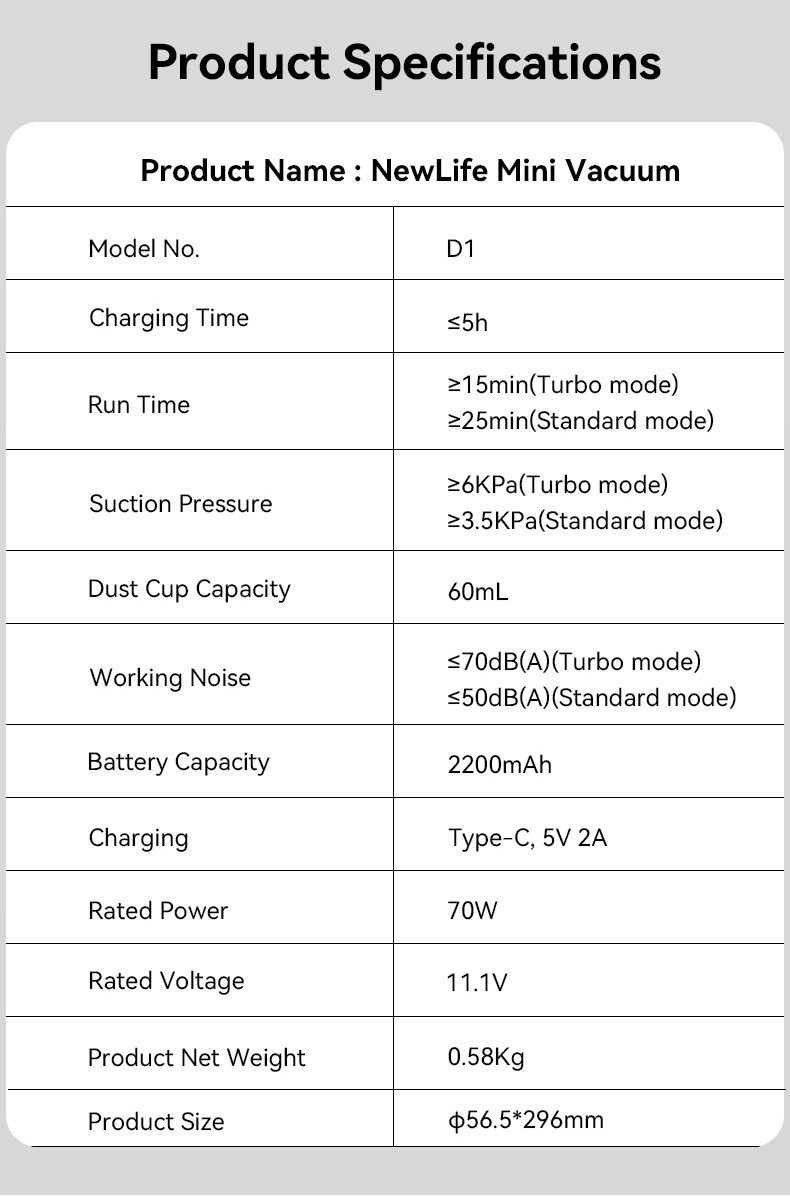 Product Specifications

Product Name : NewLife Mini Vacuum

| Model No. | D1 |
|---|---|
| Charging Time | ≤5h |
| Run Time | ≥15min(Turbo mode) ≥25min(Standard mode) |
| Suction Pressure | ≥6KPa(Turbo mode) ≥3.5KPa(Standard mode) |
| Dust Cup Capacity | 60mL |
| Working Noise | ≤70dB(A)(Turbo mode) ≤50dB(A)(Standard mode) |
| Battery Capacity | 2200mAh |
| Charging | Type-C, 5V 2A |
| Rated Power | 70W |
| Rated Voltage | 11.1V |
| Product Net Weight | 0.58Kg |
| Product Size | ϕ56.5*296mm |